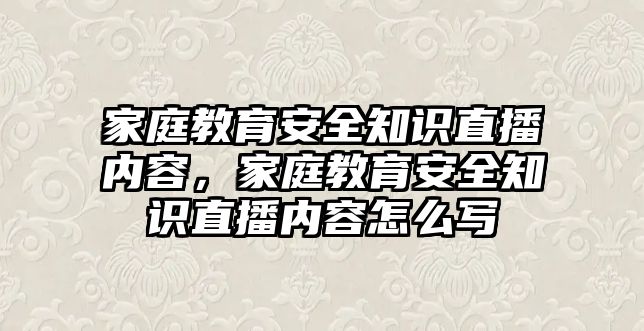 家庭教育安全知识直播内容，家庭教育安全知识直播内容怎么写